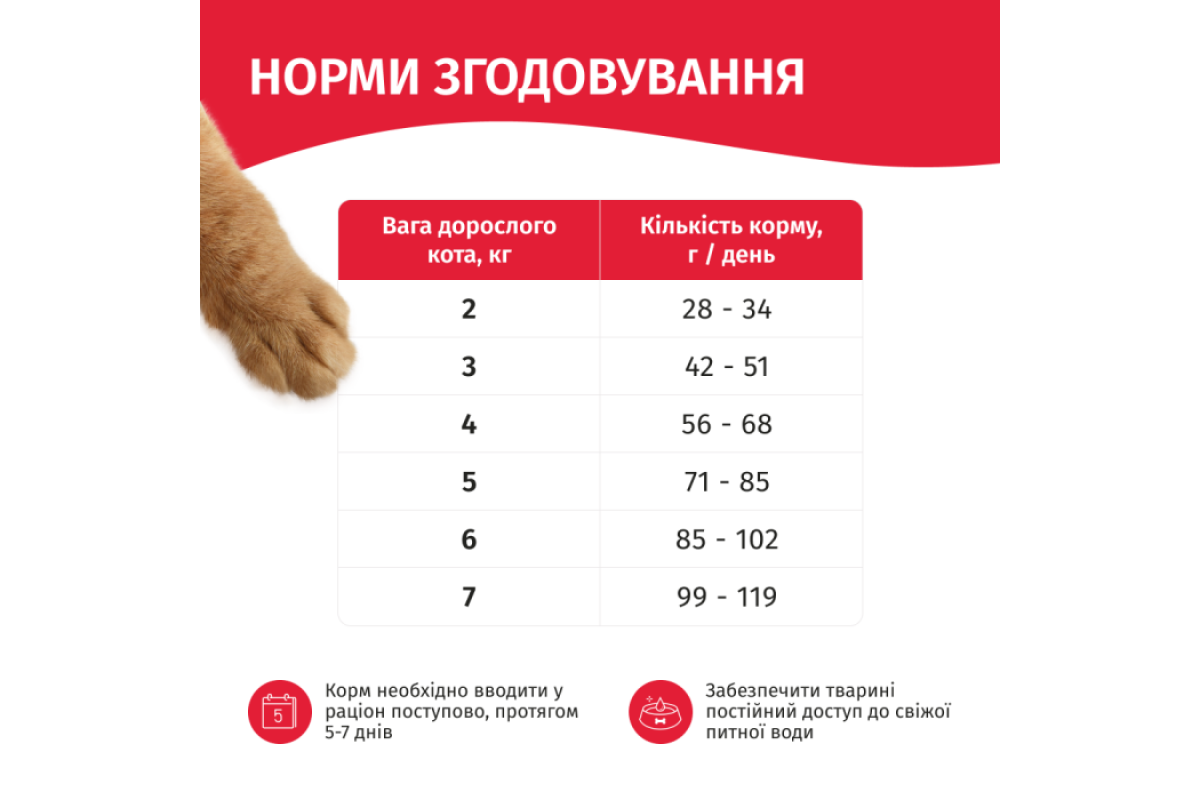 НОРМИ ЗГОДОВУВАННЯ

| Вага дорослого кота, кг | Кількість корму, г / день |
|---|---|
| 2 | 28 - 34 |
| 3 | 42 - 51 |
| 4 | 56 - 68 |
| 5 | 71 - 85 |
| 6 | 85 - 102 |
| 7 | 99 - 119 |

5

Корм необхідно вводити у раціон поступово, протягом 5-7 днів

Забезпечити тварині постійний доступ до свіжої питної води